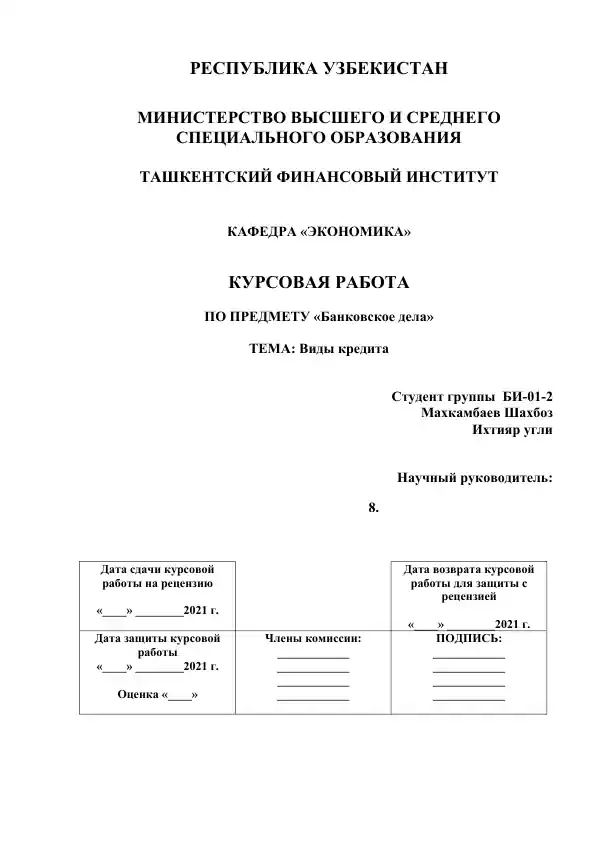 РЕСПУБЛИКА УЗБЕКИСТАН

МИНИСТЕРСТВО ВЫСШЕГО И СРЕДНЕГО СПЕЦИАЛЬНОГО ОБРАЗОВАНИЯ

ТАШКЕНТСКИЙ ФИНАНСОВЫЙ ИНСТИТУТ

КАФЕДРА «ЭКОНОМИКА»

КУРСОВАЯ РАБОТА

ПО ПРЕДМЕТУ «Банковское дела»

ТЕМА: Виды кредита

Студент группы БИ-01-2
Махкамбаев Шахбоз
Ихтияр угли

Научный руководитель:

8.

| Дата сдачи курсовой работы на рецензию «____» ________2021 г. | | Дата возврата курсовой работы для защиты с рецензией «____» ________2021 г. |
|---|---|---|
| Дата защиты курсовой работы «____» ________2021 г. Оценка «____» | Члены комиссии: ____________ ____________ ____________ ____________ | ПОДПИСЬ: ____________ ____________ ____________ ____________ |